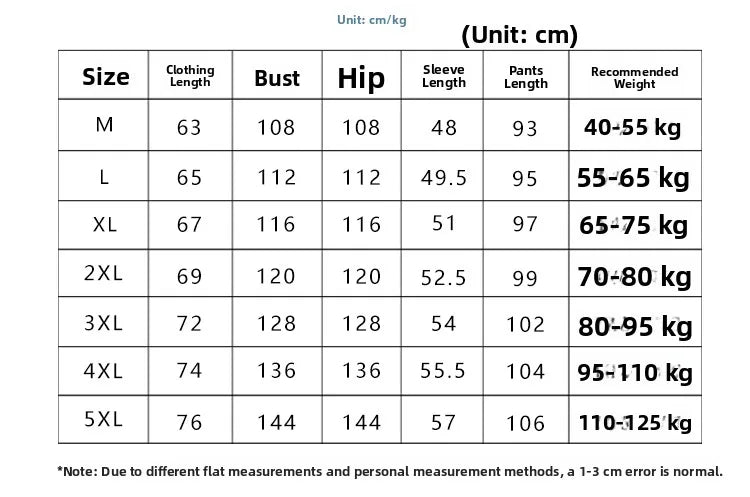 Unit: cm/kg

(Unit: cm)

| Size | Clothing Length | Bust | Hip | Sleeve Length | Pants Length | Recommended Weight |
|---|---|---|---|---|---|---|
| M | 63 | 108 | 108 | 48 | 93 | 40-55 kg |
| L | 65 | 112 | 112 | 49.5 | 95 | 55-65 kg |
| XL | 67 | 116 | 116 | 51 | 97 | 65-75 kg |
| 2XL | 69 | 120 | 120 | 52.5 | 99 | 70-80 kg |
| 3XL | 72 | 128 | 128 | 54 | 102 | 80-95 kg |
| 4XL | 74 | 136 | 136 | 55.5 | 104 | 95-110 kg |
| 5XL | 76 | 144 | 144 | 57 | 106 | 110-125 kg |

*Note: Due to different flat measurements and personal measurement methods, a 1-3 cm error is normal.